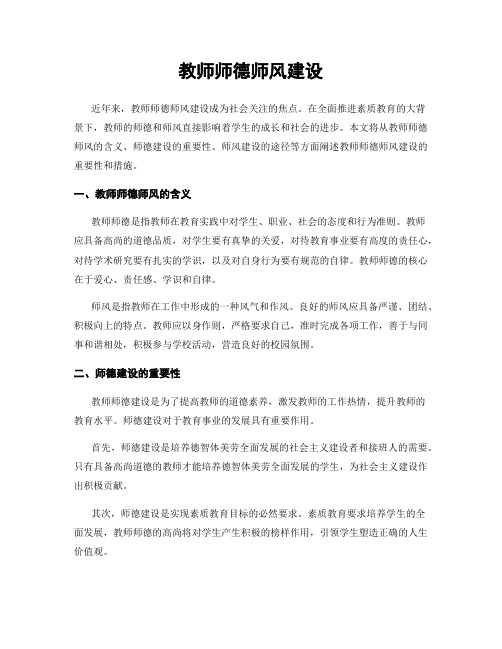 教师师德师风建设

近年来，教师师德师风建设成为社会关注的焦点。在全面推进素质教育的大背景下，教师的师德和师风直接影响着学生的成长和社会的进步。本文将从教师师德师风的含义、师德建设的重要性、师风建设的途径等方面阐述教师师德师风建设的重要性和措施。

一、教师师德师风的含义

教师师德是指教师在教育实践中对学生、职业、社会的态度和行为准则。教师应具备高尚的道德品质，对学生要有真挚的关爱，对待教育事业要有高度的责任心，对待学术研究要有扎实的学识，以及对自身行为要有规范的自律。教师师德的核心在于爱心、责任感、学识和自律。

师风是指教师在工作中形成的一种风气和作风。良好的师风应具备严谨、团结、积极向上的特点。教师应以身作则，严格要求自己，准时完成各项工作，善于与同事和谐相处，积极参与学校活动，营造良好的校园氛围。

二、师德建设的重要性

教师师德建设是为了提高教师的道德素养，激发教师的工作热情，提升教师的教育水平。师德建设对于教育事业的发展具有重要作用。

首先，师德建设是培养德智体美劳全面发展的社会主义建设者和接班人的需要。只有具备高尚道德的教师才能培养德智体美劳全面发展的学生，为社会主义建设作出积极贡献。

其次，师德建设是实现素质教育目标的必然要求。素质教育要求培养学生的全面发展，教师师德的高尚将对学生产生积极的榜样作用，引领学生塑造正确的人生价值观。